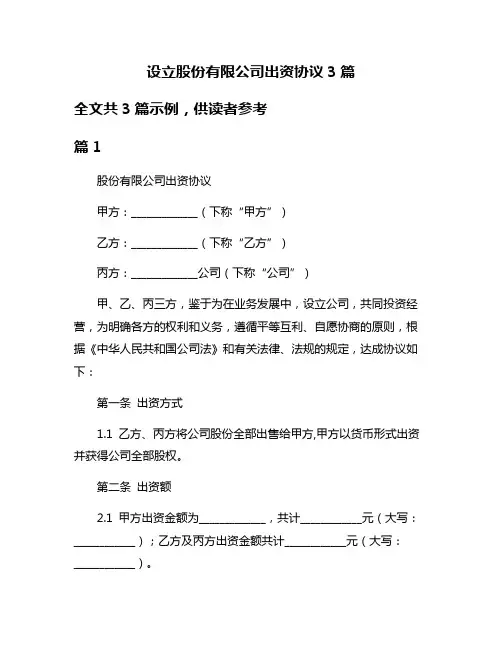 设立股份有限公司出资协议 3 篇

全文共 3 篇示例，供读者参考

篇 1

股份有限公司出资协议

甲方：____________（下称“甲方”）

乙方：____________（下称“乙方”）

丙方：____________公司（下称“公司”）

甲、乙、丙三方，鉴于为在业务发展中，设立公司，共同投资经营，为明确各方的权利和义务，遵循平等互利、自愿协商的原则，根据《中华人民共和国公司法》和有关法律、法规的规定，达成协议如下：

第一条 出资方式

1.1 乙方、丙方将公司股份全部出售给甲方,甲方以货币形式出资并获得公司全部股权。

第二条 出资额

2.1 甲方出资金额为____________，共计___________元（大写：___________）；乙方及丙方出资金额共计___________元（大写：___________）。